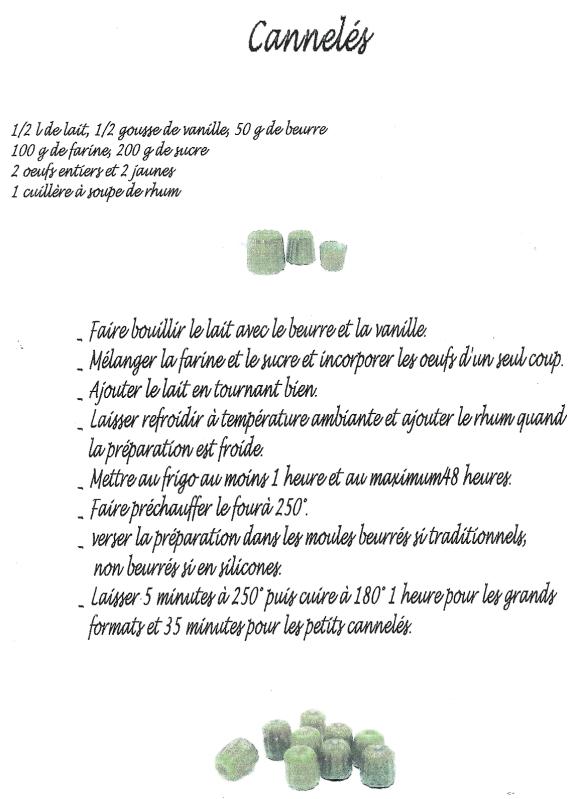 Cannelés

1/2 l de lait, 1/2 gousse de vanille, 50 g de beurre
100 g de farine, 200 g de sucre
2 oeufs entiers et 2 jaunes
1 cuillère à soupe de rhum

_ Faire bouillir le lait avec le beurre et la vanille.
_ Mélanger la farine et le sucre et incorporer les oeufs d'un seul coup.
_ Ajouter le lait en tournant bien.
_ Laisser refroidir à température ambiante et ajouter le rhum quand la préparation est froide.
_ Mettre au frigo au moins 1 heure et au maximum48 heures.
_ Faire préchauffer le fourà 250°.
_ verser la préparation dans les moules beurrés si traditionnels, non beurrés si en silicones.
_ Laisser 5 minutes à 250° puis cuire à 180° 1 heure pour les grands formats et 35 minutes pour les petits cannelés.